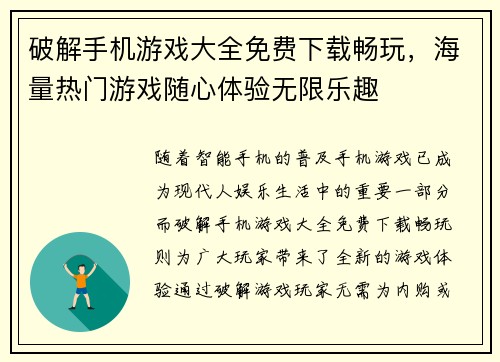 破解手机游戏大全免费下载畅玩，海量热门游戏随心体验无限乐趣

随着智能手机的普及手机游戏已成为现代人娱乐生活中的重要一部分而破解手机游戏大全免费下载畅玩则为广大玩家带来了全新的游戏体验通过破解游戏玩家无需为内购或